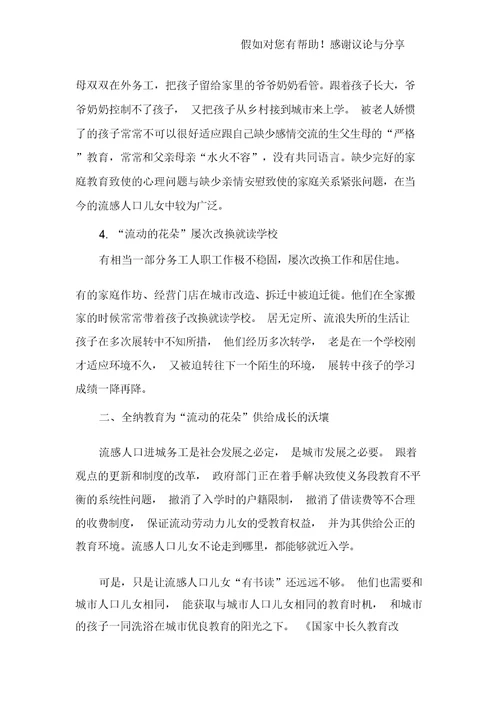 假如对您有帮助！感谢议论与分享

母双双在外务工，把孩子留给家里的爷爷奶奶看管。跟着孩子长大，爷爷奶奶控制不了孩子，又把孩子从乡村接到城市来上学。被老人娇惯了的孩子常常不可以很好适应跟自己缺少感情交流的生父生母的“严格”教育，常常和父亲母亲“水火不容”，没有共同语言。缺少完好的家庭教育致使的心理问题与缺少亲情安慰致使的家庭关系紧张问题，在当今的流感人口儿女中较为广泛。

4. “流动的花朵”屡次改换就读学校

有相当一部分务工人职工作极不稳固，屡次改换工作和居住地。

有的家庭作坊、经营门店在城市改造、拆迁中被迫迁徙。他们在全家搬家的时候常常带着孩子改换就读学校。居无定所、流浪失所的生活让孩子在多次展转中不知所措，他们经历多次转学，老是在一个学校刚才适应环境不久，又被迫转往下一个陌生的环境，展转中孩子的学习成绩一降再降。

二、全纳教育为“流动的花朵”供给成长的沃壤

流感人口进城务工是社会发展之必定，是城市发展之必要。跟着观点的更新和制度的改革，政府部门正在着手解决致使义务段教育不平衡的系统性问题，撤消了入学时的户籍限制，撤消了借读费等不合理的收费制度，保证流动劳动力儿女的受教育权益，并为其供给公正的教育环境。流感人口儿女不论走到哪里，都能够就近入学。

可是，只是让流感人口儿女“有书读”还远远不够。他们也需要和城市人口儿女相同，能获取与城市人口儿女相同的教育时机，和城市的孩子一同洗浴在城市优良教育的阳光之下。《国家中长久教育改